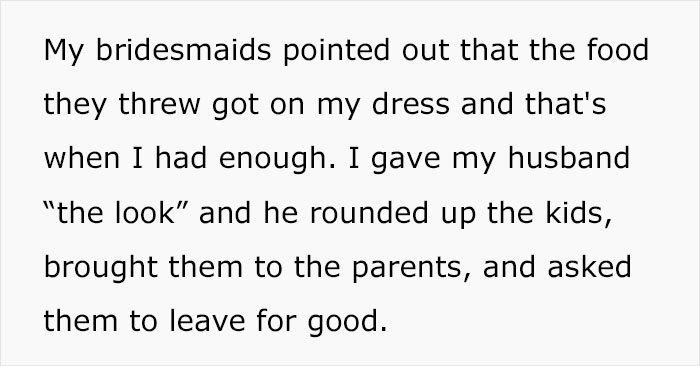 My bridesmaids pointed out that the food they threw got on my dress and that's when I had enough. I gave my husband “the look” and he rounded up the kids, brought them to the parents, and asked them to leave for good.